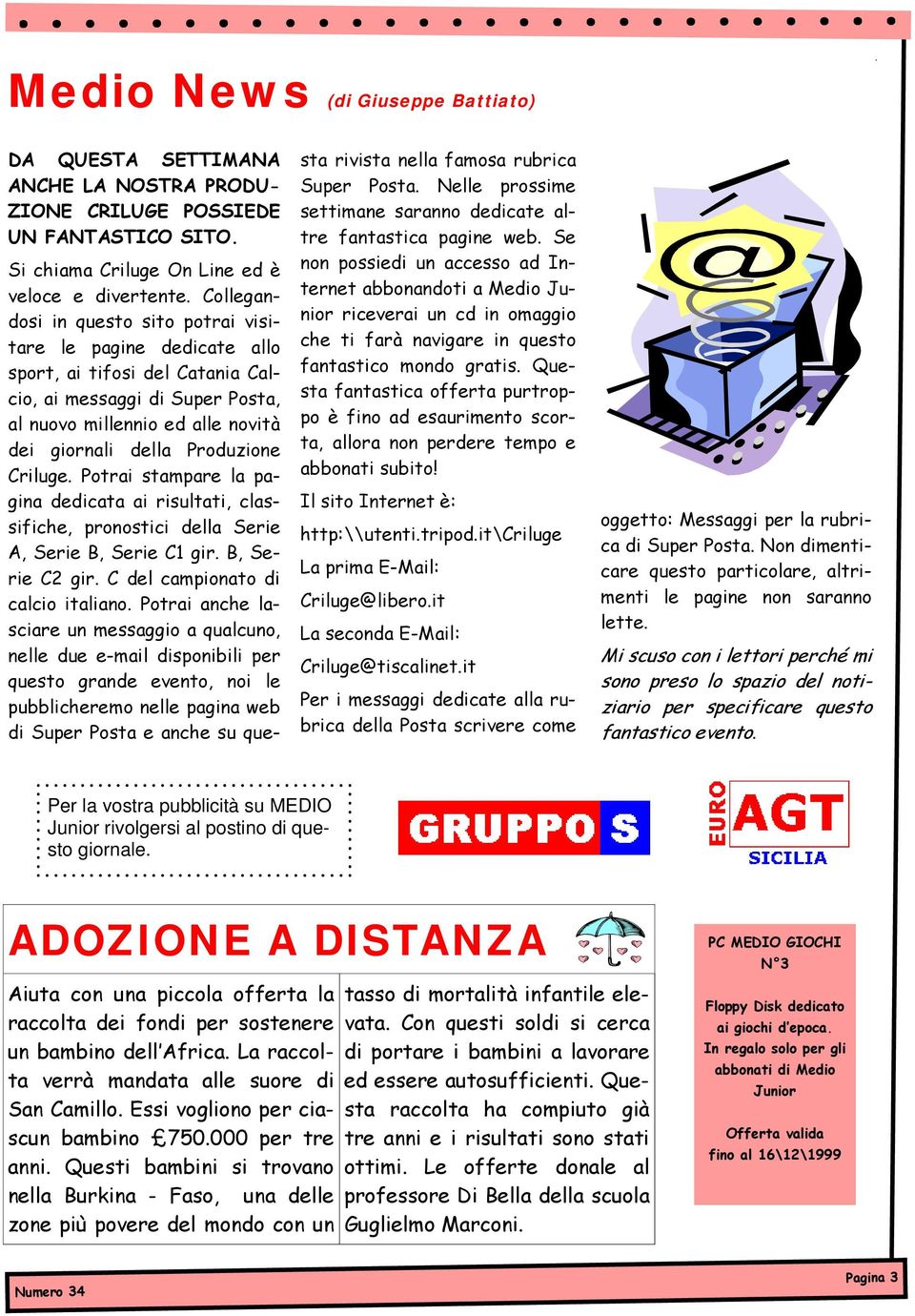 Medio News (di Giuseppe Battiato)

DA QUESTA SETTIMANA ANCHE LA NOSTRA PRODUZIONE CRILUGE POSSIEDE UN FANTASTICO SITO.

Si chiama Criluge On Line ed è veloce e divertente. Collegandosi in questo sito potrai visitare le pagine dedicate allo sport, ai tifosi del Catania Calcio, ai messaggi di Super Posta, al nuovo millennio ed alle novità dei giornali della Produzione Criluge. Potrai stampare la pagina dedicata ai risultati, classifiche, pronostici della Serie A, Serie B, Serie C1 gir. B, Serie C2 gir. C del campionato di calcio italiano. Potrai anche lasciare un messaggio a qualcuno, nelle due e-mail disponibili per questo grande evento, noi le pubblicheremo nelle pagina web di Super Posta e anche su questa rivista nella famosa rubrica Super Posta. Nelle prossime settimane saranno dedicate altre fantastica pagine web. Se non possiedi un accesso ad Internet abbonandoti a Medio Junior riceverai un cd in omaggio che ti farà navigare in questo fantastico mondo gratis. Questa fantastica offerta purtroppo è fino ad esaurimento scorta, allora non perdere tempo e abbonati subito!

Il sito Internet è:

http:\\utenti.tripod.it\Criluge

La prima E-Mail:

Criluge@libero.it

La seconda E-Mail:

Criluge@tiscalinet.it

Per i messaggi dedicate alla rubrica della Posta scrivere come oggetto: Messaggi per la rubrica di Super Posta. Non dimenticare questo particolare, altrimenti le pagine non saranno lette.

Mi scuso con i lettori perché mi sono preso lo spazio del notiziario per specificare questo fantastico evento.

Per la vostra pubblicità su MEDIO Junior rivolgersi al postino di questo giornale.

GRUPPO S

EURO AGT SICILIA

ADOZIONE A DISTANZA

Aiuta con una piccola offerta la raccolta dei fondi per sostenere un bambino dell'Africa. La raccolta verrà mandata alle suore di San Camillo. Essi vogliono per ciascun bambino £750.000 per tre anni. Questi bambini si trovano nella Burkina - Faso, una delle zone più povere del mondo con un tasso di mortalità infantile elevata. Con questi soldi si cerca di portare i bambini a lavorare ed essere autosufficienti. Questa raccolta ha compiuto già tre anni e i risultati sono stati ottimi. Le offerte donale al professore Di Bella della scuola Guglielmo Marconi.

PC MEDIO GIOCHI N°3

Floppy Disk dedicato ai giochi d'epoca. In regalo solo per gli abbonati di Medio Junior

Offerta valida fino al 16\12\1999

Numero 34

Pagina 3